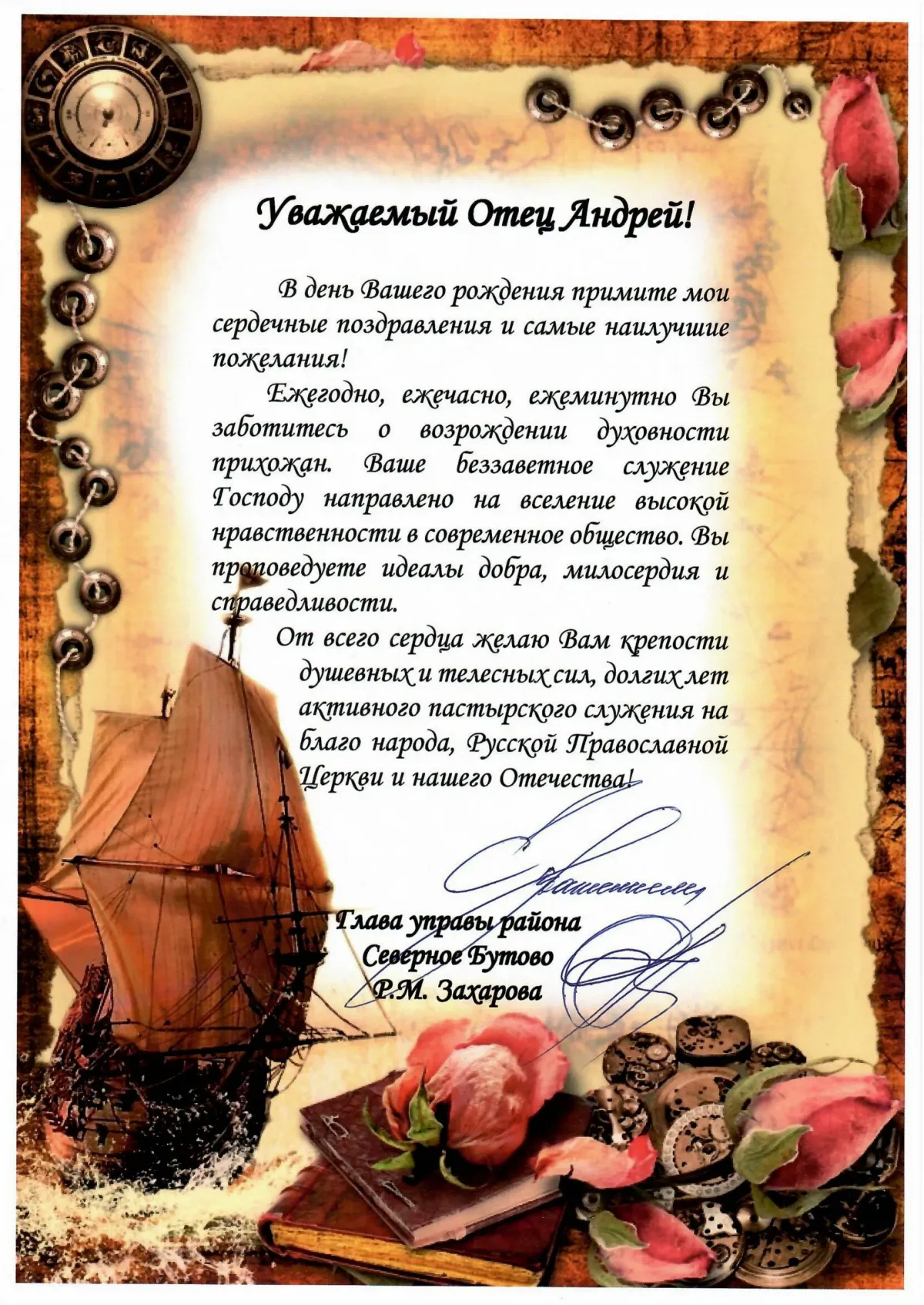 Уважаемый Отец Андрей!

В день Вашего рождения примите мои сердечные поздравления и самые наилучшие пожелания!

Ежегодно, ежечасно, ежеминутно Вы заботитесь о возрождении духовности прихожан. Ваше беззаветное служение Господу направлено на вселение высокой нравственности в современное общество. Вы проповедуете идеалы добра, милосердия и справедливости.

От всего сердца желаю Вам крепости душевных и телесных сил, долгих лет активного пастырского служения на благо народа, Русской Православной Церкви и нашего Отечества!

Глава управы района
Северное Бутово
Р.М. Захарова